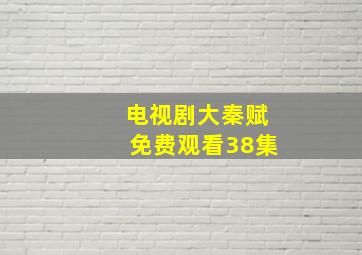 电视剧大秦赋
免费观看38集